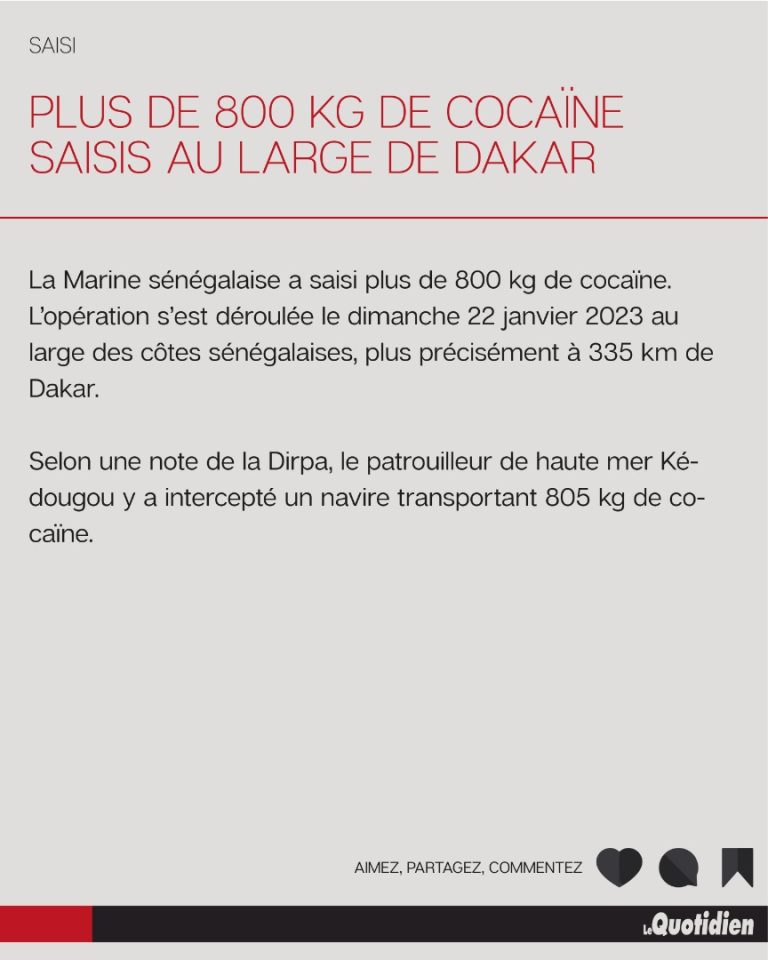 SAISI

PLUS DE 800 KG DE COCAÏNE SAISIS AU LARGE DE DAKAR

La Marine sénégalaise a saisi plus de 800 kg de cocaïne. L'opération s'est déroulée le dimanche 22 janvier 2023 au large des côtes sénégalaises, plus précisément à 335 km de Dakar.

Selon une note de la Dirpa, le patrouilleur de haute mer Kédougou y a intercepté un navire transportant 805 kg de cocaïne.

AIMEZ, PARTAGEZ, COMMENTEZ

Le Quotidien